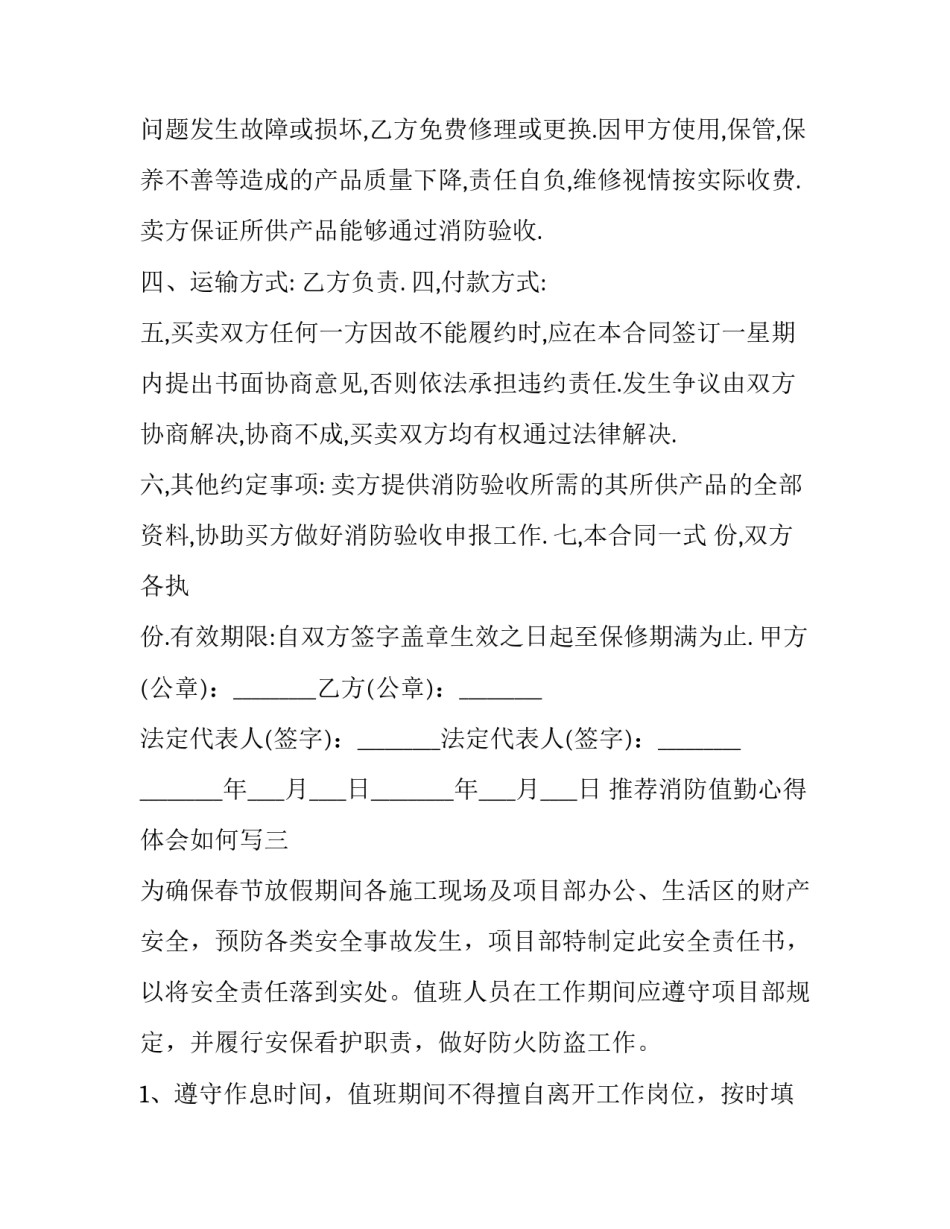 问题发生故障或损坏,乙方免费修理或更换.因甲方使用,保管,保养不善等造成的产品质量下降,责任自负,维修视情按实际收费.卖方保证所供产品能够通过消防验收.

四、运输方式: 乙方负责. 四,付款方式:

五,买卖双方任何一方因故不能履约时,应在本合同签订一星期内提出书面协商意见,否则依法承担违约责任.发生争议由双方协商解决,协商不成,买卖双方均有权通过法律解决.

六,其他约定事项: 卖方提供消防验收所需的其所供产品的全部资料,协助买方做好消防验收申报工作. 七,本合同一式 份,双方各执

份.有效期限:自双方签字盖章生效之日起至保修期满为止. 甲方(公章)：_______乙方(公章)：_______

法定代表人(签字)：_______法定代表人(签字)：_______

_______年___月___日_______年___月___日 推荐消防值勤心得体会如何写三

为确保春节放假期间各施工现场及项目部办公、生活区的财产安全，预防各类安全事故发生，项目部特制定此安全责任书，以将安全责任落到实处。值班人员在工作期间应遵守项目部规定，并履行安保看护职责，做好防火防盗工作。

1、遵守作息时间，值班期间不得擅自离开工作岗位，按时填